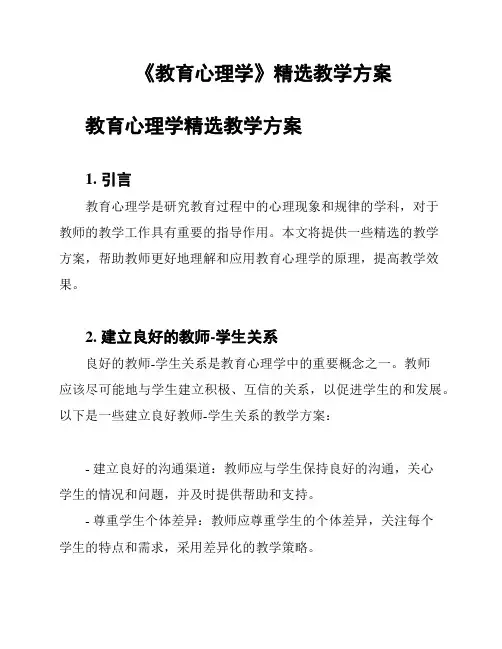 《教育心理学》精选教学方案

教育心理学精选教学方案

1. 引言

教育心理学是研究教育过程中的心理现象和规律的学科，对于教师的教学工作具有重要的指导作用。本文将提供一些精选的教学方案，帮助教师更好地理解和应用教育心理学的原理，提高教学效果。

2. 建立良好的教师-学生关系

良好的教师-学生关系是教育心理学中的重要概念之一。教师应该尽可能地与学生建立积极、互信的关系，以促进学生的和发展。以下是一些建立良好教师-学生关系的教学方案：

- 建立良好的沟通渠道：教师应与学生保持良好的沟通，关心学生的情况和问题，并及时提供帮助和支持。

- 尊重学生个体差异：教师应尊重学生的个体差异，关注每个学生的特点和需求，采用差异化的教学策略。